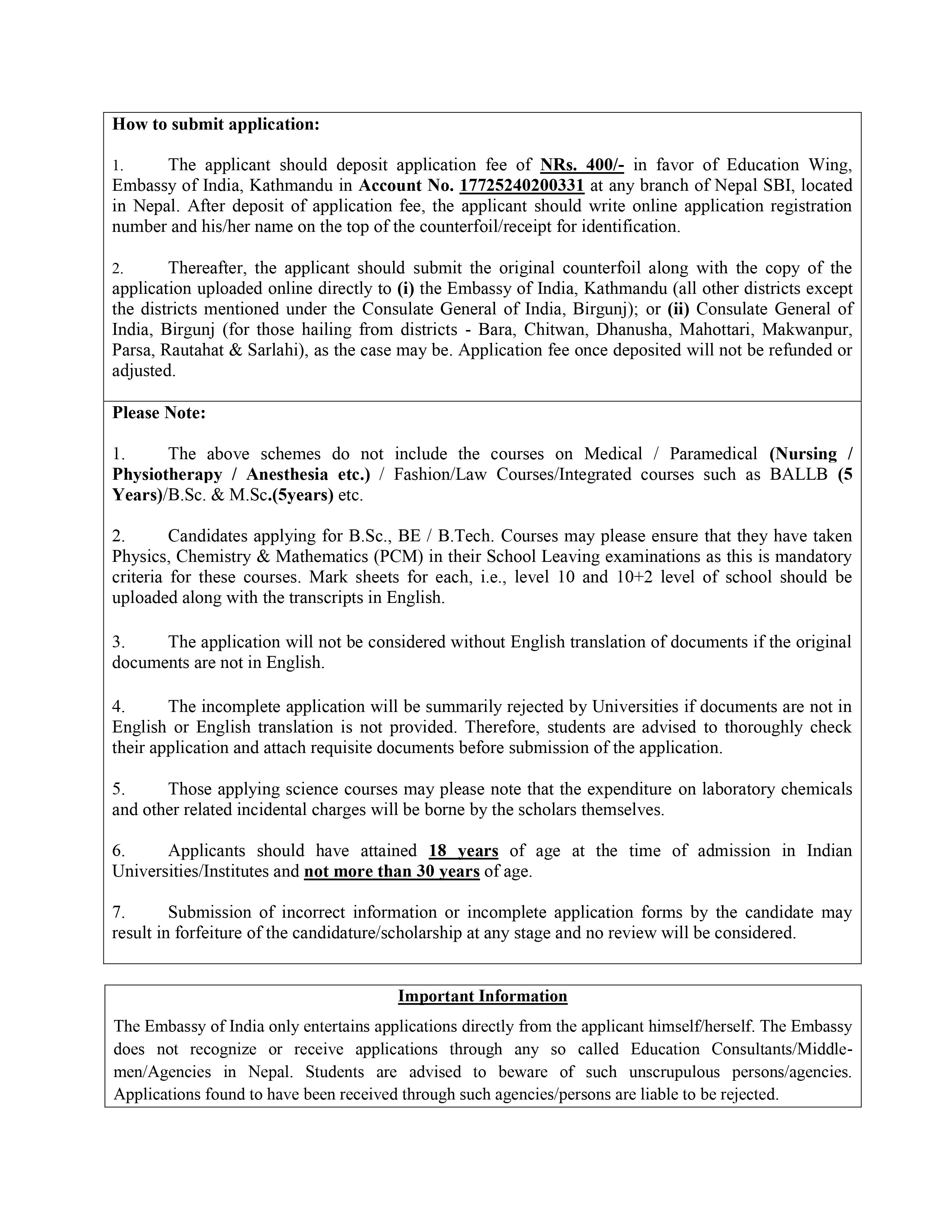 How to submit application:

1. The applicant should deposit application fee of NRs. 400/- in favor of Education Wing, Embassy of India, Kathmandu in Account No. 17725240200331 at any branch of Nepal SBI, located in Nepal. After deposit of application fee, the applicant should write online application registration number and his/her name on the top of the counterfoil/receipt for identification.

2. Thereafter, the applicant should submit the original counterfoil along with the copy of the application uploaded online directly to (i) the Embassy of India, Kathmandu (all other districts except the districts mentioned under the Consulate General of India, Birgunj); or (ii) Consulate General of India, Birgunj (for those hailing from districts - Bara, Chitwan, Dhanusha, Mahottari, Makwanpur, Parsa, Rautahat & Sarlahi), as the case may be. Application fee once deposited will not be refunded or adjusted.

Please Note:

1. The above schemes do not include the courses on Medical / Paramedical (Nursing / Physiotherapy / Anesthesia etc.) / Fashion/Law Courses/Integrated courses such as BALLB (5 Years)/B.Sc. & M.Sc.(5years) etc.

2. Candidates applying for B.Sc., BE / B.Tech. Courses may please ensure that they have taken Physics, Chemistry & Mathematics (PCM) in their School Leaving examinations as this is mandatory criteria for these courses. Mark sheets for each, i.e., level 10 and 10+2 level of school should be uploaded along with the transcripts in English.

3. The application will not be considered without English translation of documents if the original documents are not in English.

4. The incomplete application will be summarily rejected by Universities if documents are not in English or English translation is not provided. Therefore, students are advised to thoroughly check their application and attach requisite documents before submission of the application.

5. Those applying science courses may please note that the expenditure on laboratory chemicals and other related incidental charges will be borne by the scholars themselves.

6. Applicants should have attained 18 years of age at the time of admission in Indian Universities/Institutes and not more than 30 years of age.

7. Submission of incorrect information or incomplete application forms by the candidate may result in forfeiture of the candidature/scholarship at any stage and no review will be considered.

Important Information

The Embassy of India only entertains applications directly from the applicant himself/herself. The Embassy does not recognize or receive applications through any so called Education Consultants/Middle-men/Agencies in Nepal. Students are advised to beware of such unscrupulous persons/agencies. Applications found to have been received through such agencies/persons are liable to be rejected.